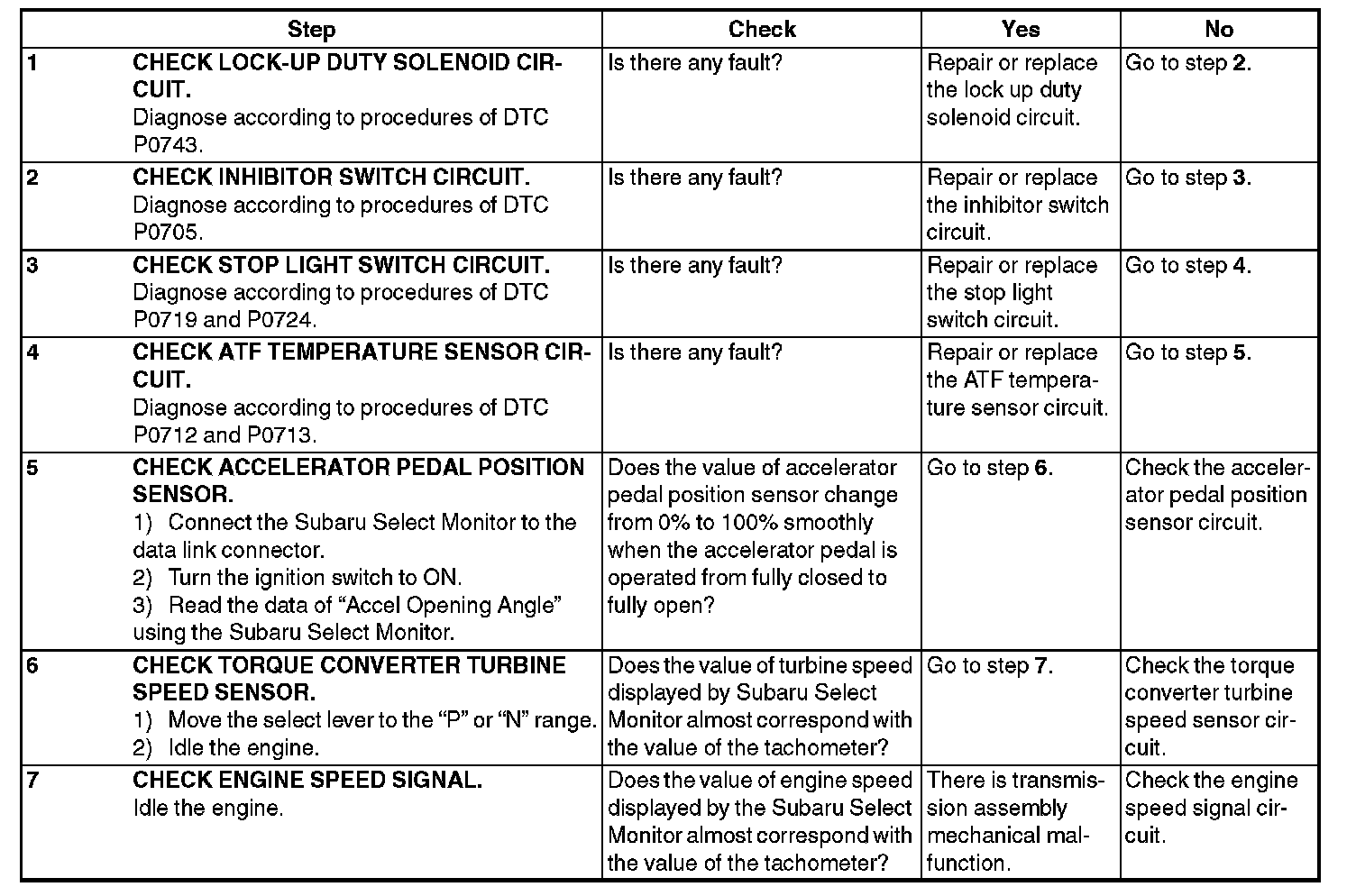 | | Step | Check | Yes | No |
|---|---|---|---|---|
| 1 | CHECK LOCK-UP DUTY SOLENOID CIRCUIT. Diagnose according to procedures of DTC P0743. | Is there any fault? | Repair or replace the lock up duty solenoid circuit. | Go to step 2. |
| 2 | CHECK INHIBITOR SWITCH CIRCUIT. Diagnose according to procedures of DTC P0705. | Is there any fault? | Repair or replace the inhibitor switch circuit. | Go to step 3. |
| 3 | CHECK STOP LIGHT SWITCH CIRCUIT. Diagnose according to procedures of DTC P0719 and P0724. | Is there any fault? | Repair or replace the stop light switch circuit. | Go to step 4. |
| 4 | CHECK ATF TEMPERATURE SENSOR CIRCUIT. Diagnose according to procedures of DTC P0712 and P0713. | Is there any fault? | Repair or replace the ATF temperature sensor circuit. | Go to step 5. |
| 5 | CHECK ACCELERATOR PEDAL POSITION SENSOR. 1) Connect the Subaru Select Monitor to the data link connector. 2) Turn the ignition switch to ON. 3) Read the data of “Accel Opening Angle” using the Subaru Select Monitor. | Does the value of accelerator pedal position sensor change from 0% to 100% smoothly when the accelerator pedal is operated from fully closed to fully open? | Go to step 6. | Check the accelerator pedal position sensor circuit. |
| 6 | CHECK TORQUE CONVERTER TURBINE SPEED SENSOR. 1) Move the select lever to the “P” or “N” range. 2) Idle the engine. | Does the value of turbine speed displayed by Subaru Select Monitor almost correspond with the value of the tachometer? | Go to step 7. | Check the torque converter turbine speed sensor circuit. |
| 7 | CHECK ENGINE SPEED SIGNAL. Idle the engine. | Does the value of engine speed displayed by the Subaru Select Monitor almost correspond with the value of the tachometer? | There is transmission assembly mechanical malfunction. | Check the engine speed signal circuit. |